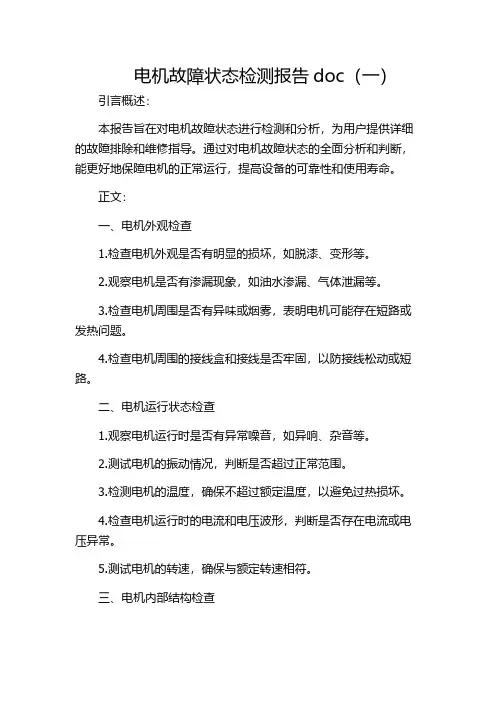 电机故障状态检测报告 doc（一）

引言概述：

本报告旨在对电机故障状态进行检测和分析，为用户提供详细的故障排除和维修指导。通过对电机故障状态的全面分析和判断，能更好地保障电机的正常运行，提高设备的可靠性和使用寿命。

正文：

一、电机外观检查

1.检查电机外观是否有明显的损坏，如脱漆、变形等。

2.观察电机是否有渗漏现象，如油水渗漏、气体泄漏等。

3.检查电机周围是否有异味或烟雾，表明电机可能存在短路或发热问题。

4.检查电机周围的接线盒和接线是否牢固，以防接线松动或短路。

二、电机运行状态检查

1.观察电机运行时是否有异常噪音，如异响、杂音等。

2.测试电机的振动情况，判断是否超过正常范围。

3.检测电机的温度，确保不超过额定温度，以避免过热损坏。

4.检查电机运行时的电流和电压波形，判断是否存在电流或电压异常。

5.测试电机的转速，确保与额定转速相符。

三、电机内部结构检查